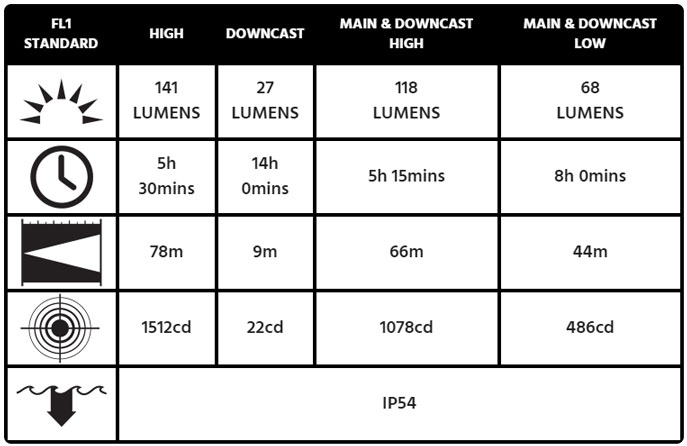 | FL1 STANDARD | HIGH | DOWNCAST | MAIN & DOWNCAST HIGH | MAIN & DOWNCAST LOW |
|---|---|---|---|---|
| | 141 LUMENS | 27 LUMENS | 118 LUMENS | 68 LUMENS |
| | 5h 30mins | 14h 0mins | 5h 15mins | 8h 0mins |
| | 78m | 9m | 66m | 44m |
| | 1512cd | 22cd | 1078cd | 486cd |
| | IP54 | | | |